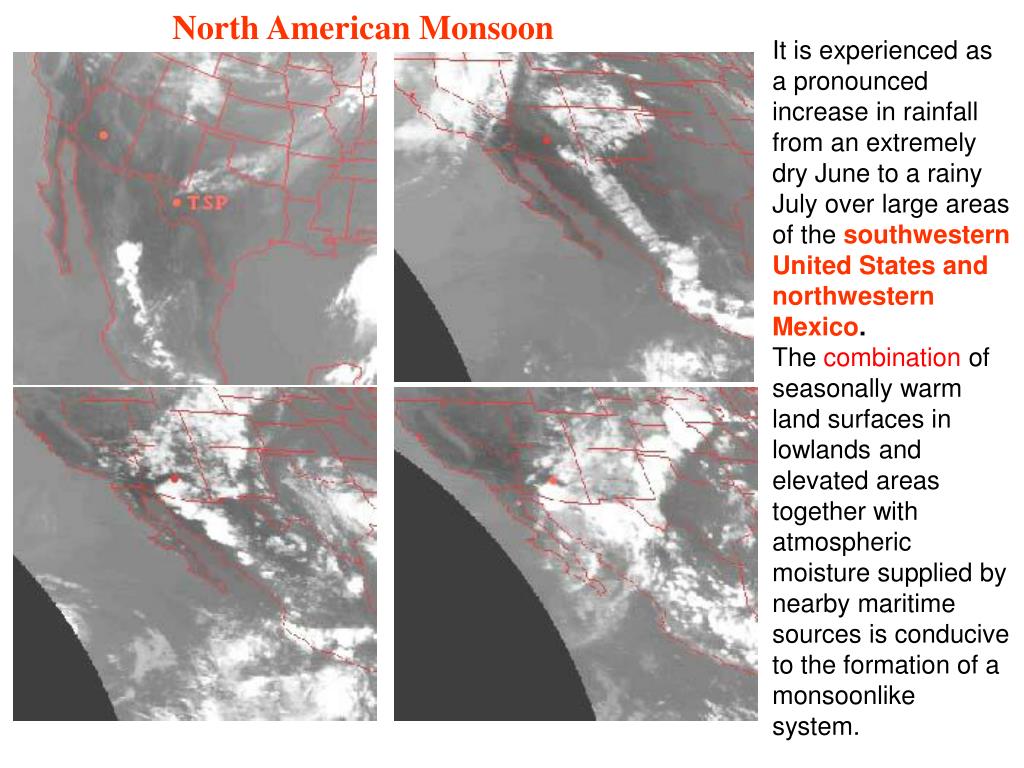 North American Monsoon

TSP

It is experienced as a pronounced increase in rainfall from an extremely dry June to a rainy July over large areas of the southwestern United States and northwestern Mexico.
The combination of seasonally warm land surfaces in lowlands and elevated areas together with atmospheric moisture supplied by nearby maritime sources is conducive to the formation of a monsoonlike system.